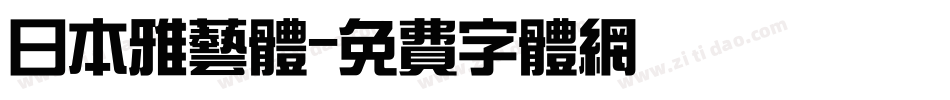 日本雅藝體-免費字體網

www.zitidao.com